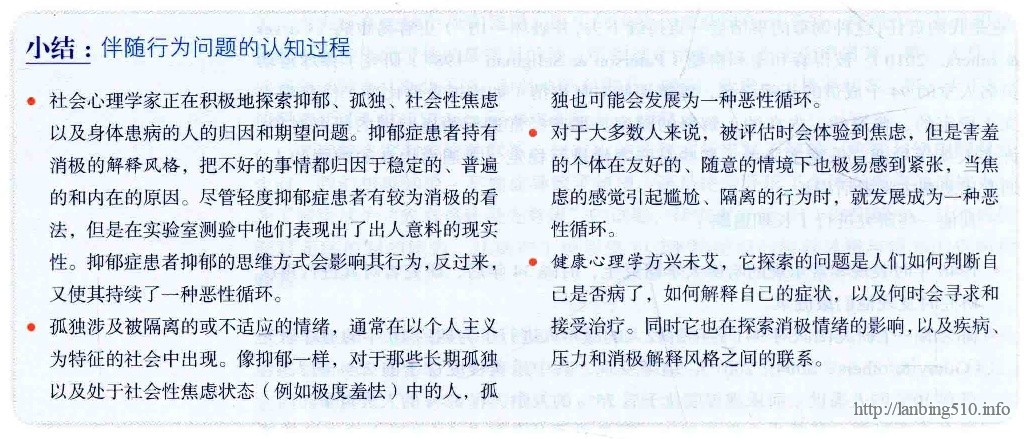 小结：伴随行为问题的认知过程

• 社会心理学家正在积极地探索抑郁、孤独、社会性焦虑以及身体患病的人的归因和期望问题。抑郁症患者持有消极的解释风格，把不好的事情都归因于稳定的、普遍的和内在的原因。尽管轻度抑郁症患者有较为消极的看法，但是在实验室测验中他们表现出了出人意料的现实性。抑郁症患者抑郁的思维方式会影响其行为，反过来，又使其持续了一种恶性循环。

• 孤独涉及被隔离的或不适应的情绪，通常在以个人主义为特征的社会中出现。像抑郁一样，对于那些长期孤独以及处于社会性焦虑状态（例如极度羞怯）中的人，孤独也可能会发展为一种恶性循环。

• 对于大多数人来说，被评估时会体验到焦虑，但是害羞的个体在友好的、随意的情境下也极易感到紧张，当焦虑的感觉引起尴尬、隔离的行为时，就发展成为一种恶性循环。

• 健康心理学方兴未艾，它探索的问题是人们如何判断自己是否病了，如何解释自己的症状，以及何时会寻求和接受治疗。同时它也在探索消极情绪的影响，以及疾病、压力和消极解释风格之间的联系。

http://lanbing510.info